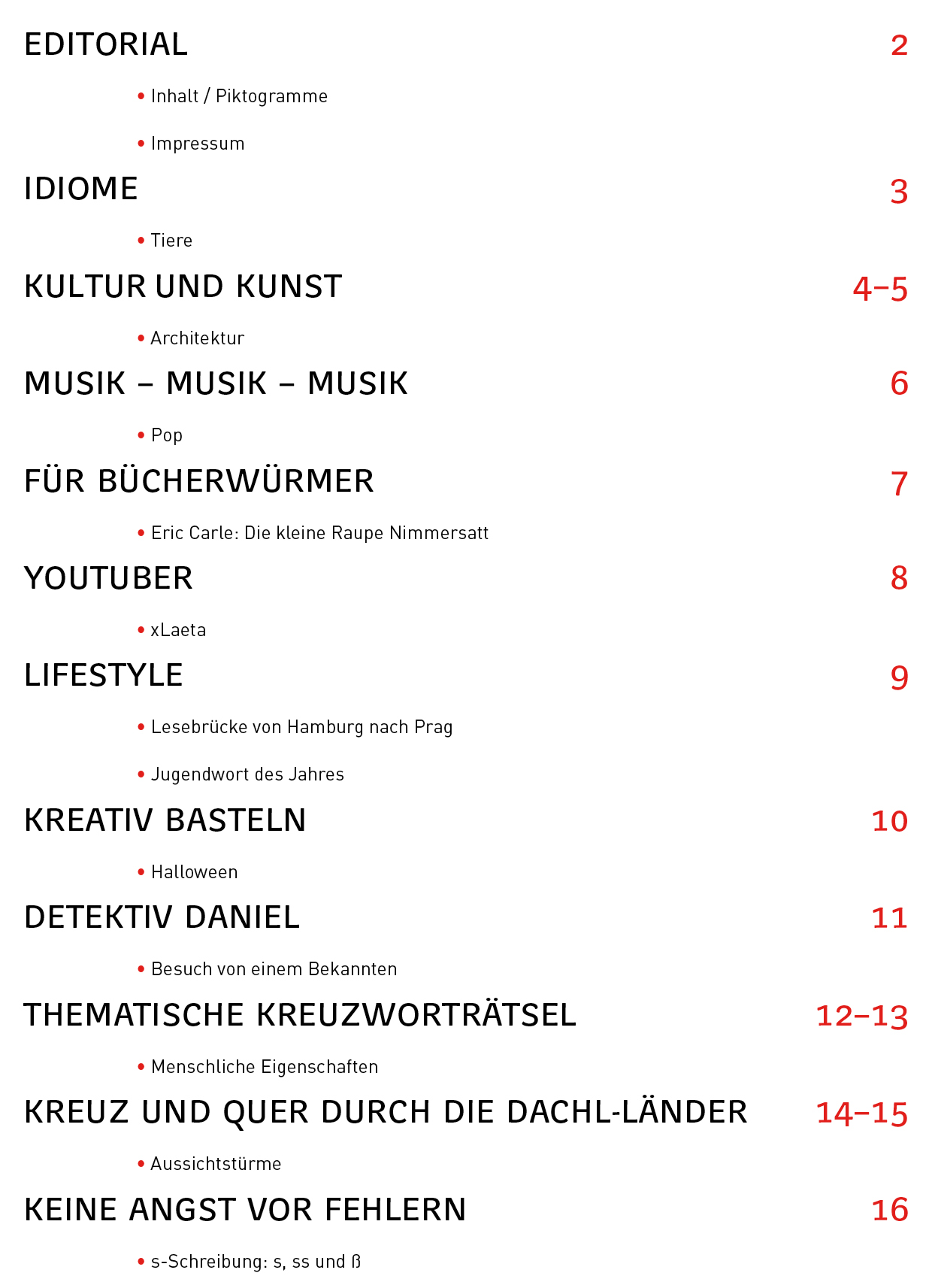 EDITORIAL 2

• Inhalt / Piktogramme

• Impressum

IDIOME 3

• Tiere

KULTUR UND KUNST 4–5

• Architektur

MUSIK – MUSIK – MUSIK 6

• Pop

FÜR BÜCHERWÜRMER 7

• Eric Carle: Die kleine Raupe Nimmersatt

YOUTUBER 8

• xLaeta

LIFESTYLE 9

• Lesebrücke von Hamburg nach Prag

• Jugendwort des Jahres

KREATIV BASTELN 10

• Halloween

DETEKTIV DANIEL 11

• Besuch von einem Bekannten

THEMATISCHE KREUZWORTRÄTSEL 12–13

• Menschliche Eigenschaften

KREUZ UND QUER DURCH DIE DACHL-LÄNDER 14–15

• Aussichtstürme

KEINE ANGST VOR FEHLERN 16

• s-Schreibung: s, ss und ß